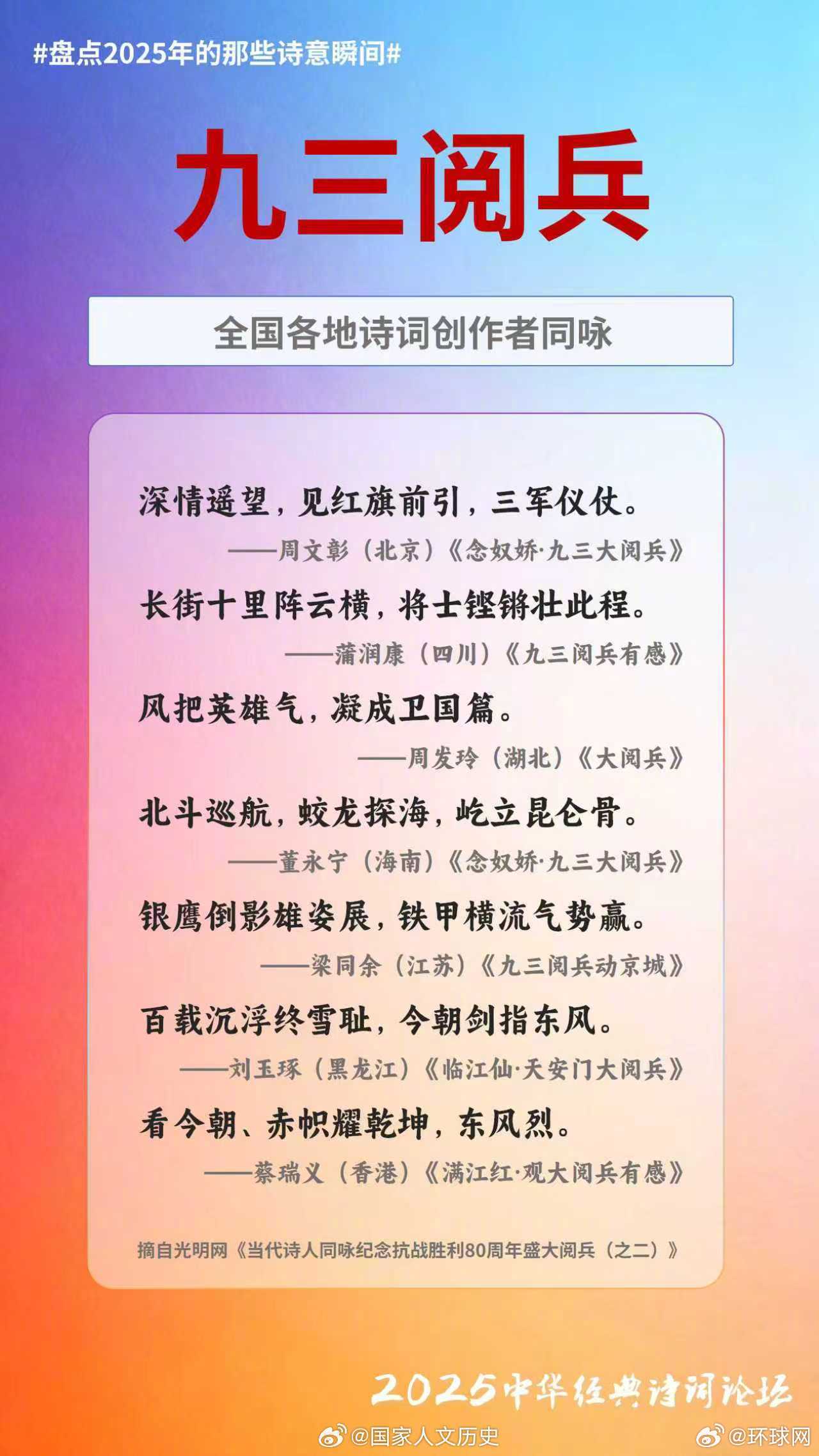 #盘点2025年的那些诗意瞬间#

九三阅兵

全国各地诗词创作者同咏

深情遥望，见红旗前引，三军仪仗。

——周文彰（北京）《念奴娇·九三大阅兵》

长街十里阵云横，将士铿锵壮此程。

——蒲润康（四川）《九三阅兵有感》

风把英雄气，凝成卫国篇。

——周发玲（湖北）《大阅兵》

北斗巡航，蛟龙探海，屹立昆仑骨。

——董永宁（海南）《念奴娇·九三大阅兵》

银鹰倒影雄姿展，铁甲横流气势赢。

——梁同余（江苏）《九三阅兵动京城》

百载沉浮终雪耻，今朝剑指东风。

——刘玉琢（黑龙江）《临江仙·天安门大阅兵》

看今朝、赤帜耀乾坤，东风烈。

——蔡瑞义（香港）《满江红·观大阅兵有感》

摘自光明网《当代诗人同咏纪念抗战胜利80周年盛大阅兵（之二）》

2025中华经典诗词论坛

@国家人文历史

@环球网